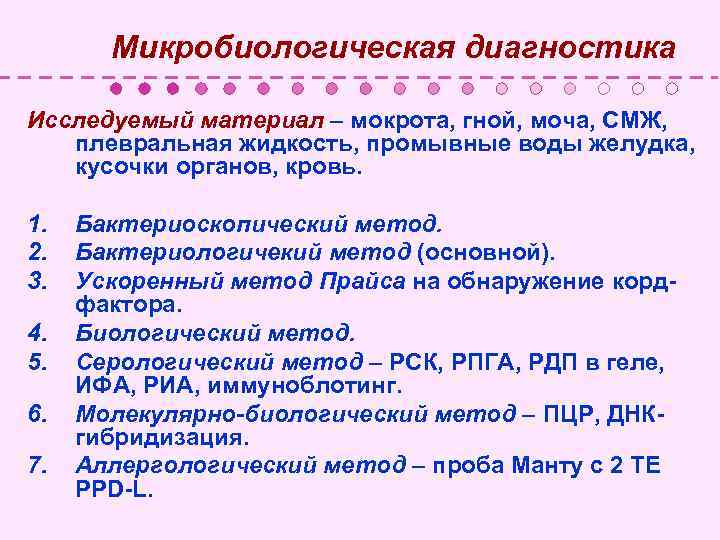 Микробиологическая диагностика

Исследуемый материал – мокрота, гной, моча, СМЖ, плевральная жидкость, промывные воды желудка, кусочки органов, кровь.

1. Бактериоскопический метод.
2. Бактериологичекий метод (основной).
3. Ускоренный метод Прайса на обнаружение корд-фактора.
4. Биологический метод.
5. Серологический метод – РСК, РПГА, РДП в геле, ИФА, РИА, иммуноблотинг.
6. Молекулярно-биологический метод – ПЦР, ДНК-гибридизация.
7. Аллергологический метод – проба Манту с 2 ТЕ PPD-L.